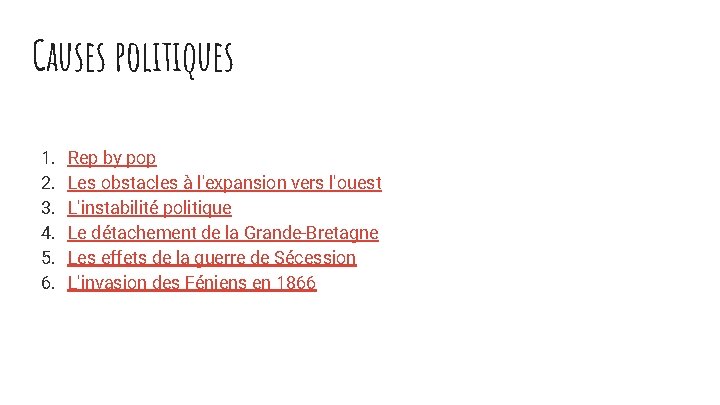 Causes politiques

1. Rep by pop
2. Les obstacles à l'expansion vers l'ouest
3. L'instabilité politique
4. Le détachement de la Grande-Bretagne
5. Les effets de la guerre de Sécession
6. L'invasion des Féniens en 1866